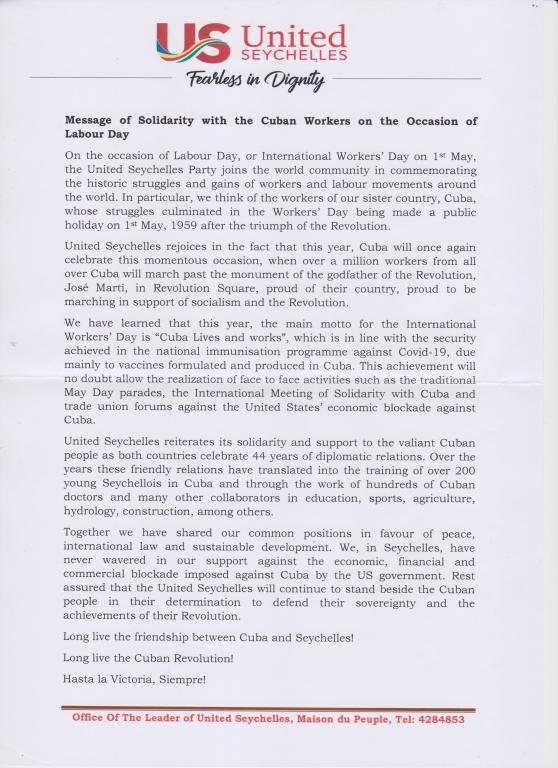 US United SEYCHELLES

Fearless in Dignity

Message of Solidarity with the Cuban Workers on the Occasion of Labour Day

On the occasion of Labour Day, or International Workers' Day on 1st May, the United Seychelles Party joins the world community in commemorating the historic struggles and gains of workers and labour movements around the world. In particular, we think of the workers of our sister country, Cuba, whose struggles culminated in the Workers' Day being made a public holiday on 1st May, 1959 after the triumph of the Revolution.

United Seychelles rejoices in the fact that this year, Cuba will once again celebrate this momentous occasion, when over a million workers from all over Cuba will march past the monument of the godfather of the Revolution, José Martí, in Revolution Square, proud of their country, proud to be marching in support of socialism and the Revolution.

We have learned that this year, the main motto for the International Workers' Day is "Cuba Lives and works", which is in line with the security achieved in the national immunisation programme against Covid-19, due mainly to vaccines formulated and produced in Cuba. This achievement will no doubt allow the realization of face to face activities such as the traditional May Day parades, the International Meeting of Solidarity with Cuba and trade union forums against the United States' economic blockade against Cuba.

United Seychelles reiterates its solidarity and support to the valiant Cuban people as both countries celebrate 44 years of diplomatic relations. Over the years these friendly relations have translated into the training of over 200 young Seychellois in Cuba and through the work of hundreds of Cuban doctors and many other collaborators in education, sports, agriculture, hydrology, construction, among others.

Together we have shared our common positions in favour of peace, international law and sustainable development. We, in Seychelles, have never wavered in our support against the economic, financial and commercial blockade imposed against Cuba by the US government. Rest assured that the United Seychelles will continue to stand beside the Cuban people in their determination to defend their sovereignty and the achievements of their Revolution.

Long live the friendship between Cuba and Seychelles!

Long live the Cuban Revolution!

Hasta la Victoria, Siempre!

Office Of The Leader of United Seychelles, Maison du Peuple, Tel: 4284853